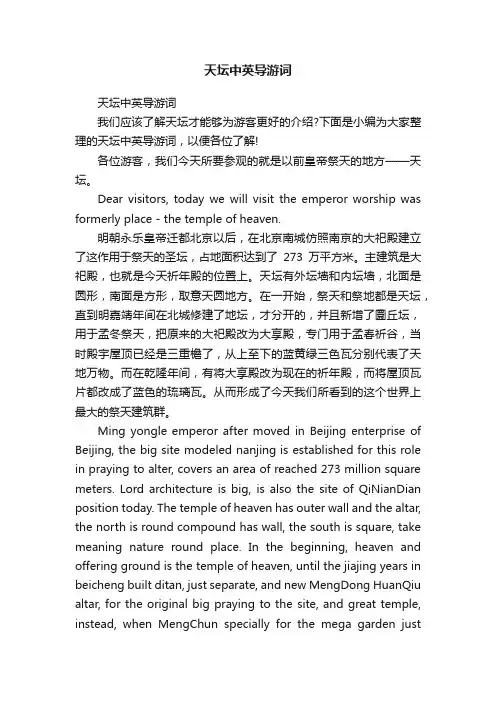 天坛中英导游词

天坛中英导游词

我们应该了解天坛才能够为游客更好的介绍?下面是小编为大家整理的天坛中英导游词，以便各位了解!

各位游客，我们今天所要参观的就是以前皇帝祭天的地方——天坛。

Dear visitors, today we will visit the emperor worship was formerly place - the temple of heaven.

明朝永乐皇帝迁都北京以后，在北京南城仿照南京的大祀殿建立了这作用于祭天的圣坛，占地面积达到了 273 万平方米。主建筑是大祀殿，也就是今天祈年殿的位置上。天坛有外坛墙和内坛墙，北面是圆形，南面是方形，取意天圆地方。在一开始，祭天和祭地都是天坛，直到明嘉靖年间在北城修建了地坛，才分开的，并且新增了圜丘坛，用于孟冬祭天，把原来的大祀殿改为大享殿，专门用于孟春祈谷，当时殿宇屋顶已经是三重檐了，从上至下的蓝黄绿三色瓦分别代表了天地万物。而在乾隆年间，有将大享殿改为现在的祈年殿，而将屋顶瓦片都改成了蓝色的琉璃瓦。从而形成了今天我们所看到的这个世界上最大的祭天建筑群。

Ming yongle emperor after moved in Beijing enterprise of Beijing, the big site modeled nanjing is established for this role in praying to alter, covers an area of reached 273 million square meters. Lord architecture is big, is also the site of QiNianDian position today. The temple of heaven has outer wall and the altar, the north is round compound has wall, the south is square, take meaning nature round place. In the beginning, heaven and offering ground is the temple of heaven, until the jiajing years in beicheng built ditan, just separate, and new MengDong HuanQiu altar, for the original big praying to the site, and great temple, instead, when MengChun specially for the mega garden just